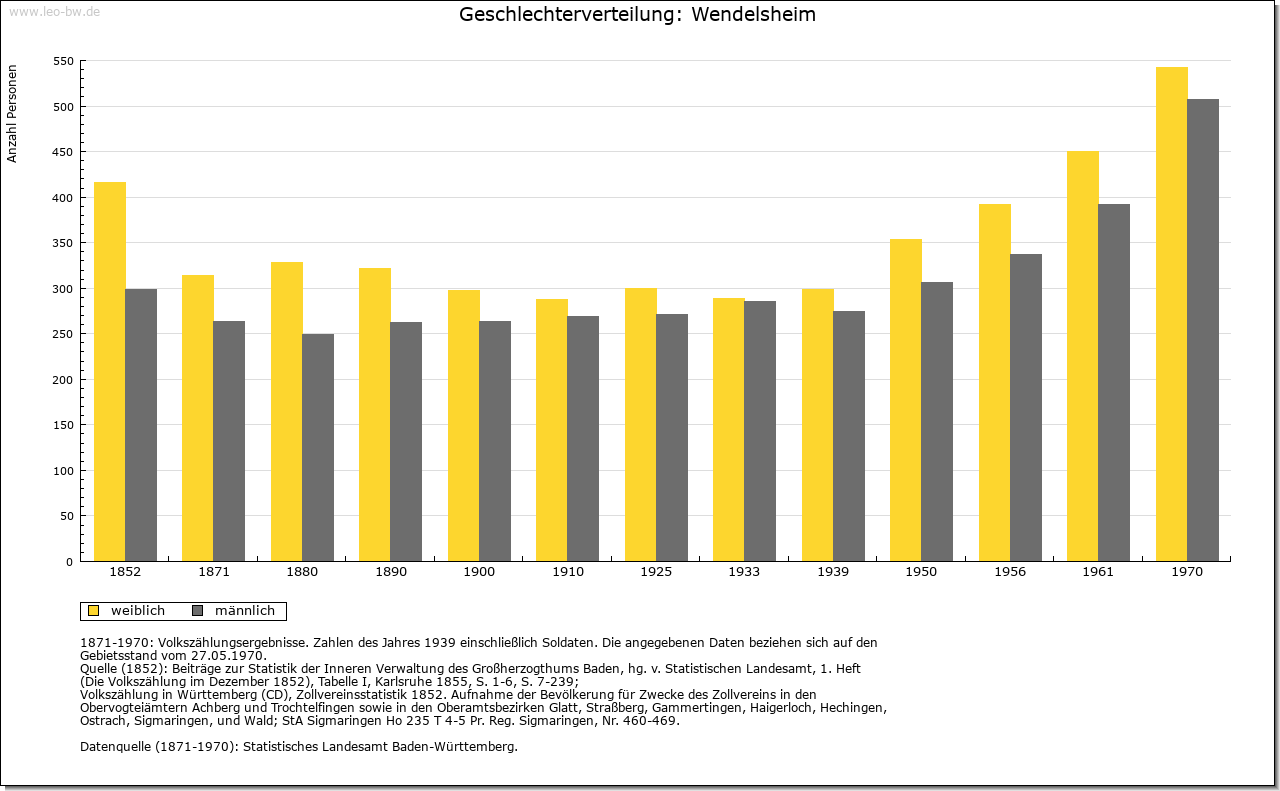 www.leo-bw.de

Geschlechterverteilung: Wendelsheim

Anzahl Personen

550
500
450
400
350
300
250
200
150
100
50
0

1852 1871 1880 1890 1900 1910 1925 1933 1939 1950 1956 1961 1970

weiblich männlich

1871-1970: Volkszählungsergebnisse. Zahlen des Jahres 1939 einschließlich Soldaten. Die angegebenen Daten beziehen sich auf den Gebietsstand vom 27.05.1970.
Quelle (1852): Beiträge zur Statistik der Inneren Verwaltung des Großherzogthums Baden, hg. v. Statistischen Landesamt, 1. Heft (Die Volkszählung im Dezember 1852), Tabelle I, Karlsruhe 1855, S. 1-6, S. 7-239;
Volkszählung in Württemberg (CD), Zollvereinsstatistik 1852. Aufnahme der Bevölkerung für Zwecke des Zollvereins in den Obervogteiämtern Achberg und Trochtelfingen sowie in den Oberamtsbezirken Glatt, Straßberg, Gammertingen, Haigerloch, Hechingen, Ostrach, Sigmaringen, und Wald; StA Sigmaringen Ho 235 T 4-5 Pr. Reg. Sigmaringen, Nr. 460-469.

Datenquelle (1871-1970): Statistisches Landesamt Baden-Württemberg.